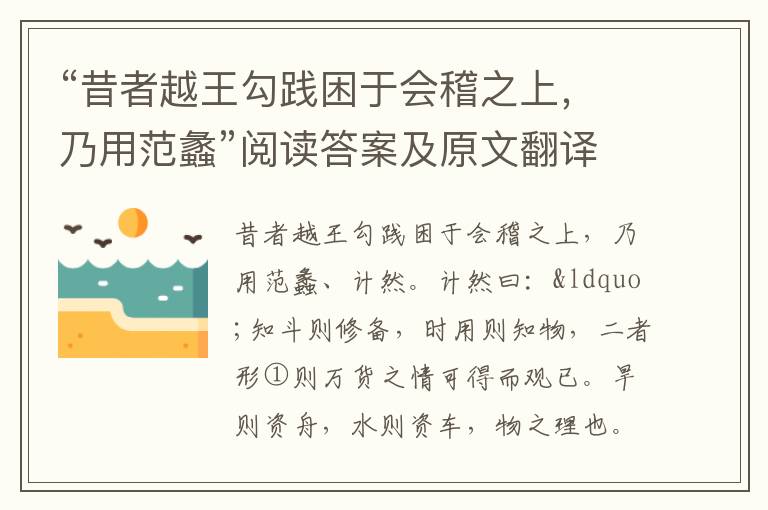 “昔者越王勾践困于会稽之上，乃用范蠡”阅读答案及原文翻译

昔者越王勾践困于会稽之上，乃用范蠡、计然。计然曰：&ldquo;知斗则修备，时用则知物，二者形①则万货之情可得而观已。旱则资舟，水则资车，物之理也。